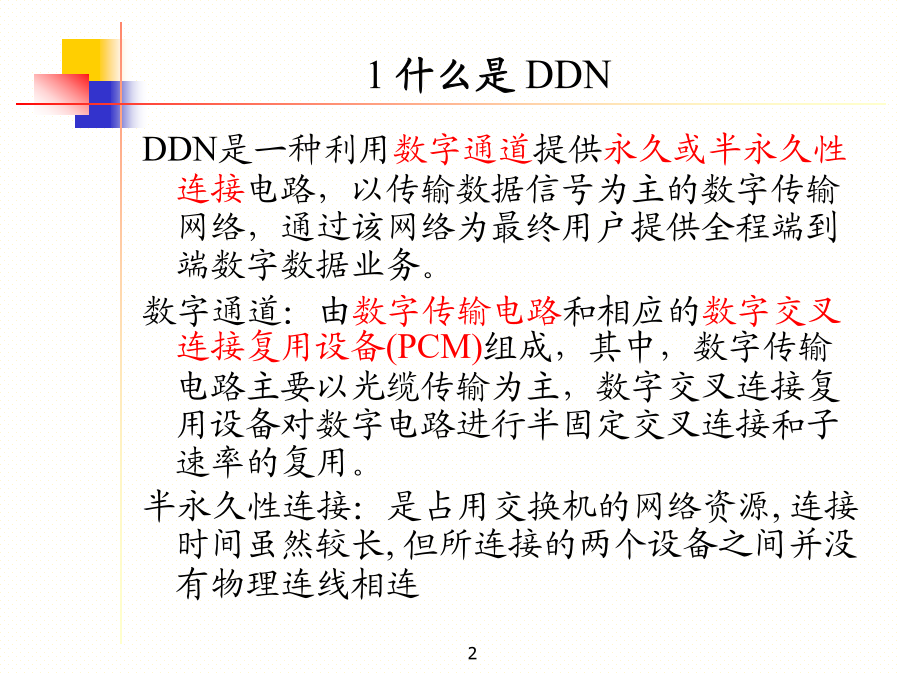 1 什么是 DDN

DDN是一种利用数字通道提供永久或半永久性连接电路，以传输数据信号为主的数字传输网络，通过该网络为最终用户提供全程端到端数字数据业务。

数字通道：由数字传输电路和相应的数字交叉连接复用设备(PCM)组成，其中，数字传输电路主要以光缆传输为主，数字交叉连接复用设备对数字电路进行半固定交叉连接和子速率的复用。

半永久性连接：是占用交换机的网络资源,连接时间虽然较长,但所连接的两个设备之间并没有物理连线相连

2